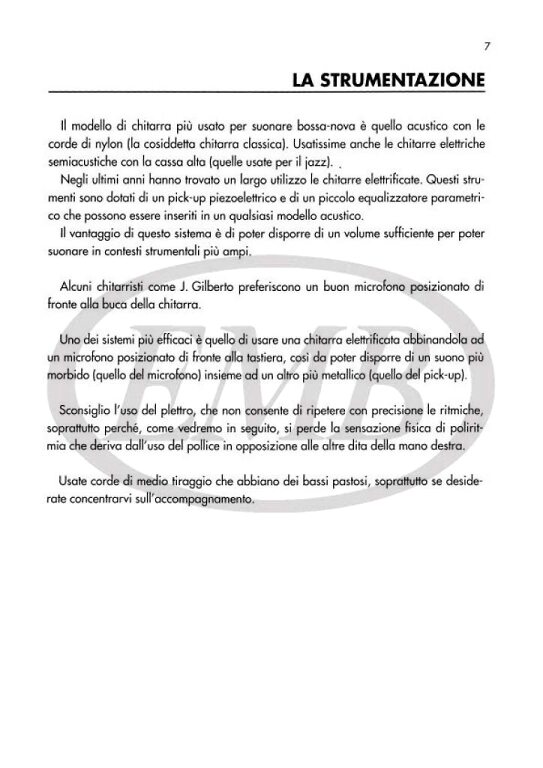 7

LA STRUMENTAZIONE

Il modello di chitarra più usato per suonare bossa-nova è quello acustico con le corde di nylon (la cosiddetta chitarra classica). Usatissime anche le chitarre elettriche semiacustiche con la cassa alta (quelle usate per il jazz).

Negli ultimi anni hanno trovato un largo utilizzo le chitarre elettrificate. Questi strumenti sono dotati di un pick-up piezoelettrico e di un piccolo equalizzatore parametrico che possono essere inseriti in un qualsiasi modello acustico.

Il vantaggio di questo sistema è di poter disporre di un volume sufficiente per poter suonare in contesti strumentali più ampi.

Alcuni chitarristi come J. Gilberto preferiscono un buon microfono posizionato di fronte alla buca della chitarra.

Uno dei sistemi più efficaci è quello di usare una chitarra elettrificata abbinandola ad un microfono posizionato di fronte alla tastiera, così da poter disporre di un suono più morbido (quello del microfono) insieme ad un altro più metallico (quello del pick-up).

Sconsiglio l'uso del plettro, che non consente di ripetere con precisione le ritmiche, soprattutto perché, come vedremo in seguito, si perde la sensazione fisica di poliritmia che deriva dall'uso del pollice in opposizione alle altre dita della mano destra.

Usate corde di medio tiraggio che abbiano dei bassi pastosi, soprattutto se desiderate concentrarvi sull'accompagnamento.

EMB